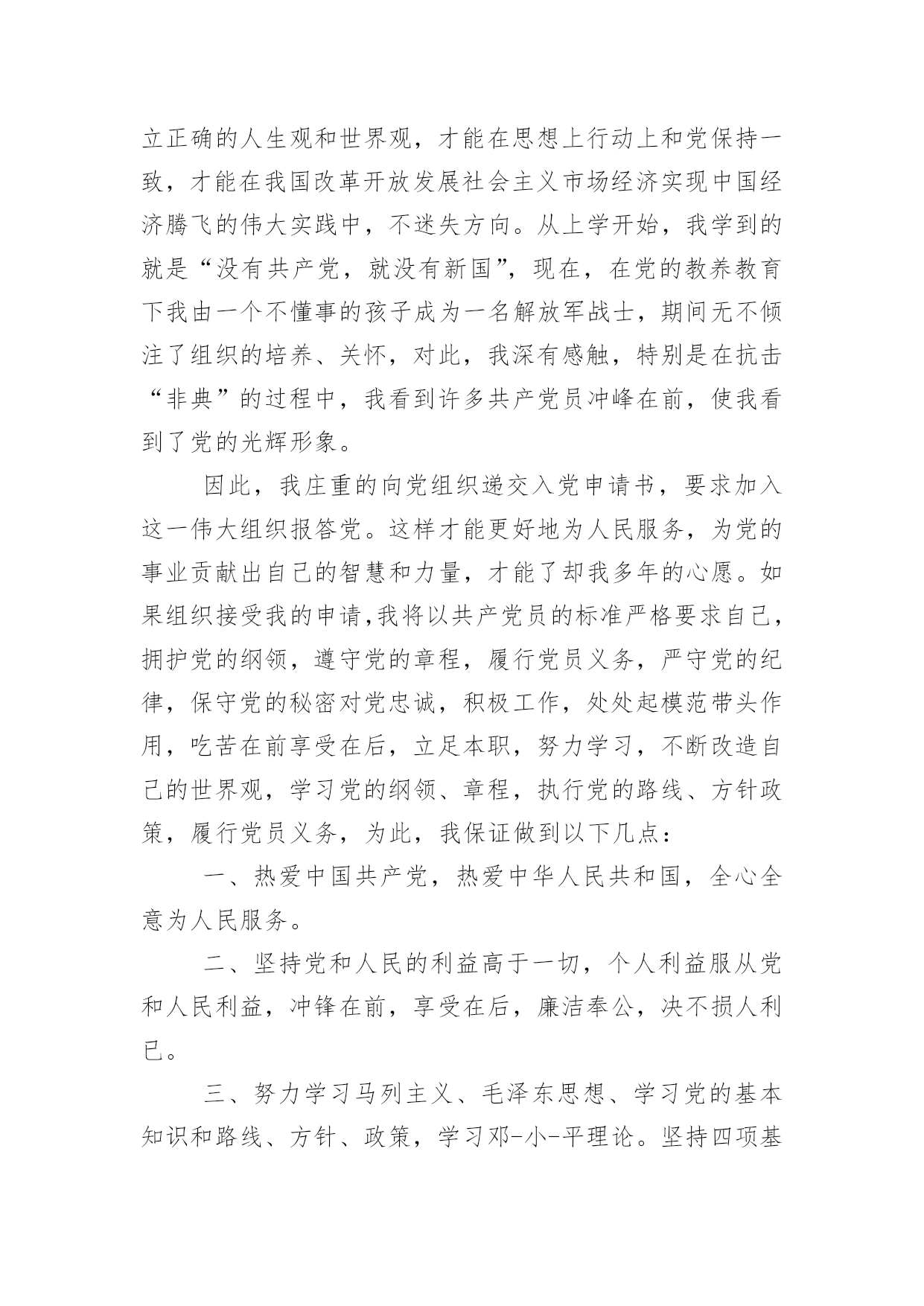 立正确的人生观和世界观，才能在思想上行动上和党保持一致，才能在我国改革开放发展社会主义市场经济实现中国经济腾飞的伟大实践中，不迷失方向。从上学开始，我学到的就是“没有共产党，就没有新国”，现在，在党的教养教育下我由一个不懂事的孩子成为一名解放军战士，期间无不倾注了组织的培养、关怀，对此，我深有感触，特别是在抗击“非典”的过程中，我看到许多共产党员冲峰在前，使我看到了党的光辉形象。

因此，我庄重的向党组织递交入党申请书，要求加入这一伟大组织报答党。这样才能更好地为人民服务，为党的事业贡献出自己的智慧和力量，才能了却我多年的心愿。如果组织接受我的申请,我将以共产党员的标准严格要求自己，拥护党的纲领，遵守党的章程，履行党员义务，严守党的纪律，保守党的秘密对党忠诚，积极工作，处处起模范带头作用，吃苦在前享受在后，立足本职，努力学习，不断改造自己的世界观，学习党的纲领、章程，执行党的路线、方针政策，履行党员义务，为此，我保证做到以下几点：

一、热爱中国共产党，热爱中华人民共和国，全心全意为人民服务。

二、坚持党和人民的利益高于一切，个人利益服从党和人民利益，冲锋在前，享受在后，廉洁奉公，决不损人利已。

三、努力学习马列主义、毛泽东思想、学习党的基本知识和路线、方针、政策，学习邓-小-平理论。坚持四项基